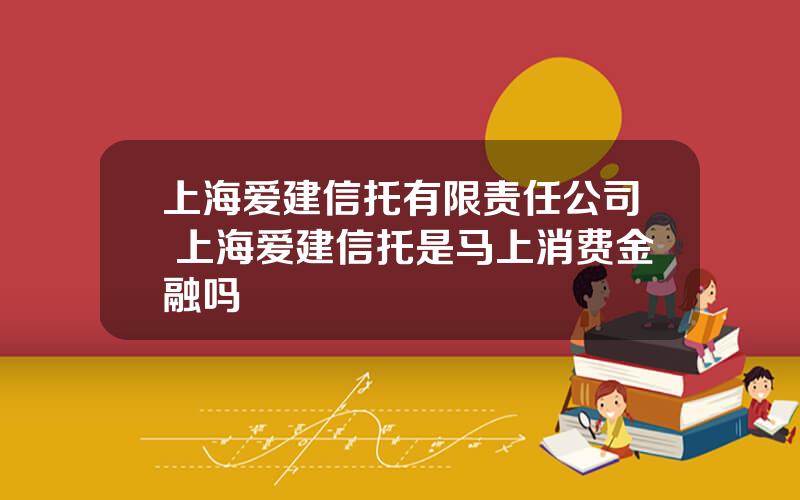 上海爱建信托有限责任公司 上海爱建信托是马上消费金融吗